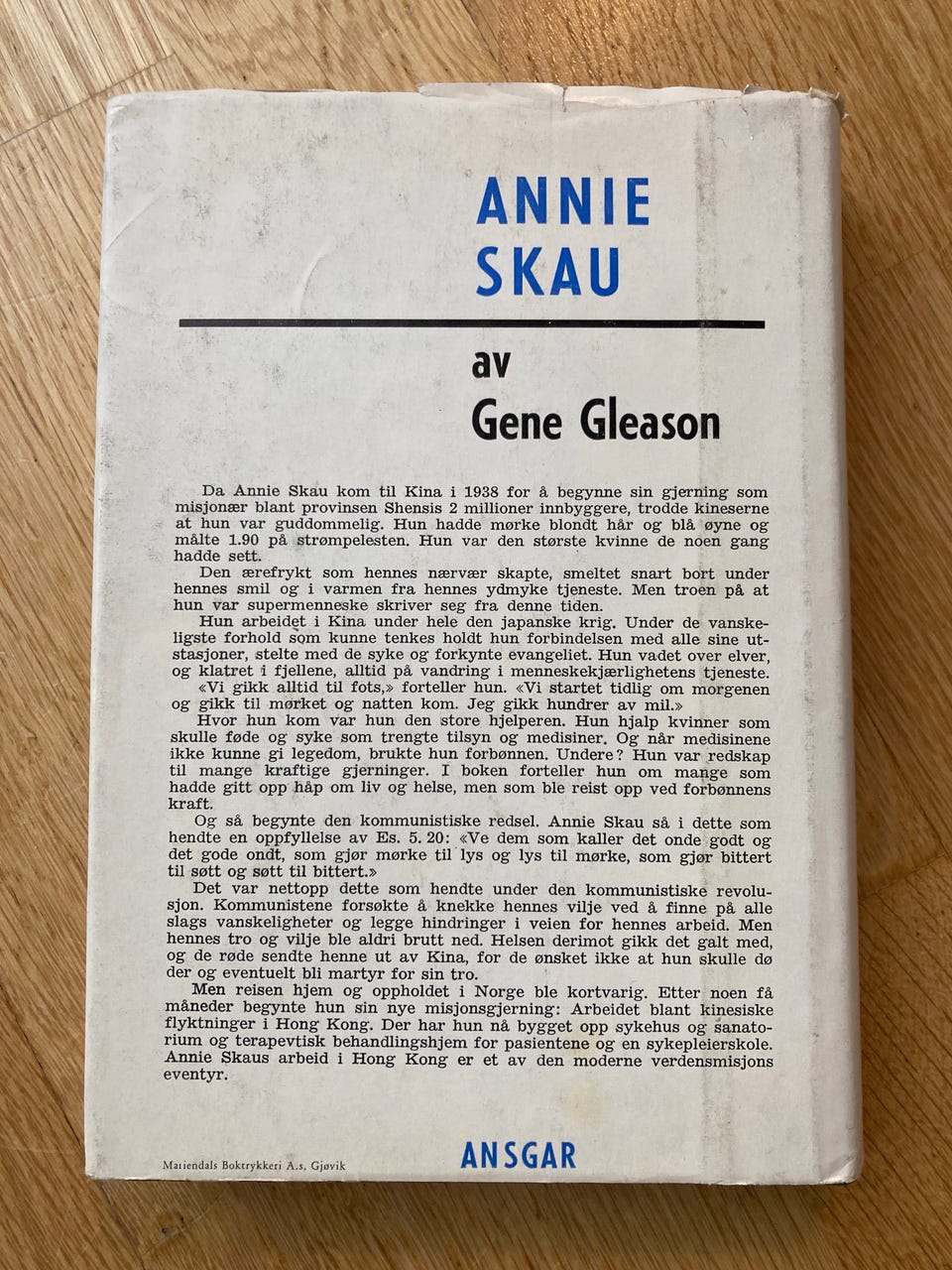 ANNIE SKAU

av
Gene Gleason

Da Annie Skau kom til Kina i 1938 for å begynne sin gjerning som misjonær blant provinsen Shensis 2 millioner innbyggere, trodde kineserne at hun var guddommelig. Hun hadde mørke blondt hår og blå øyne og målte 1.90 på strømpelesten. Hun var den største kvinne de noen gang hadde sett.

Den ærefrykt som hennes nærvær skapte, smeltet snart bort under hennes smil og i varmen fra hennes ydmyke tjeneste. Men troen på at hun var supermenneske skriver seg fra denne tiden.

Hun arbeidet i Kina under hele den japanske krig. Under de vanskeligste forhold som kunne tenkes holdt hun forbindelsen med alle sine utstasjoner, stelte med de syke og forkynte evangeliet. Hun vadet over elver, og klatret i fjellene, alltid på vandring i menneskekjærlighetens tjeneste.

«Vi gikk alltid til fots,» forteller hun. «Vi startet tidlig om morgenen og gikk til mørket og natten kom. Jeg gikk hundrer av mil.»

Hvor hun kom var hun den store hjelperen. Hun hjalp kvinner som skulle føde og syke som trengte tilsyn og medisiner. Og når medisinene ikke kunne gi legedom, brukte hun forbønnen. Undere? Hun var redskap til mange kraftige gjerninger. I boken forteller hun om mange som hadde gitt opp håp om liv og helse, men som ble reist opp ved forbønnens kraft.

Og så begynte den kommunistiske redsel. Annie Skau så i dette som hendte en oppfyllelse av Es. 5. 20: «Ve dem som kaller det onde godt og det gode ondt, som gjør mørke til lys og lys til mørke, som gjør bittert til søtt og søtt til bittert.»

Det var nettopp dette som hendte under den kommunistiske revolusjon. Kommunistene forsøkte å knekke hennes vilje ved å finne på alle slags vanskeligheter og legge hindringer i veien for hennes arbeid. Men hennes tro og vilje ble aldri brutt ned. Helsen derimot gikk det galt med, og de røde sendte henne ut av Kina, for de ønsket ikke at hun skulle dø der og eventuelt bli martyr for sin tro.

Men reisen hjem og oppholdet i Norge ble kortvarig. Etter noen få måneder begynte hun sin nye misjonsgjerning: Arbeidet blant kinesiske flyktninger i Hong Kong. Der har hun nå bygget opp sykehus og sanatorium og terapevtisk behandlingshjem for pasientene og en sykepleierskole. Annie Skaus arbeid i Hong Kong er et av den moderne verdensmisjons eventyr.

Mariendals Boktrykkeri A.s, Gjøvik

ANSGAR